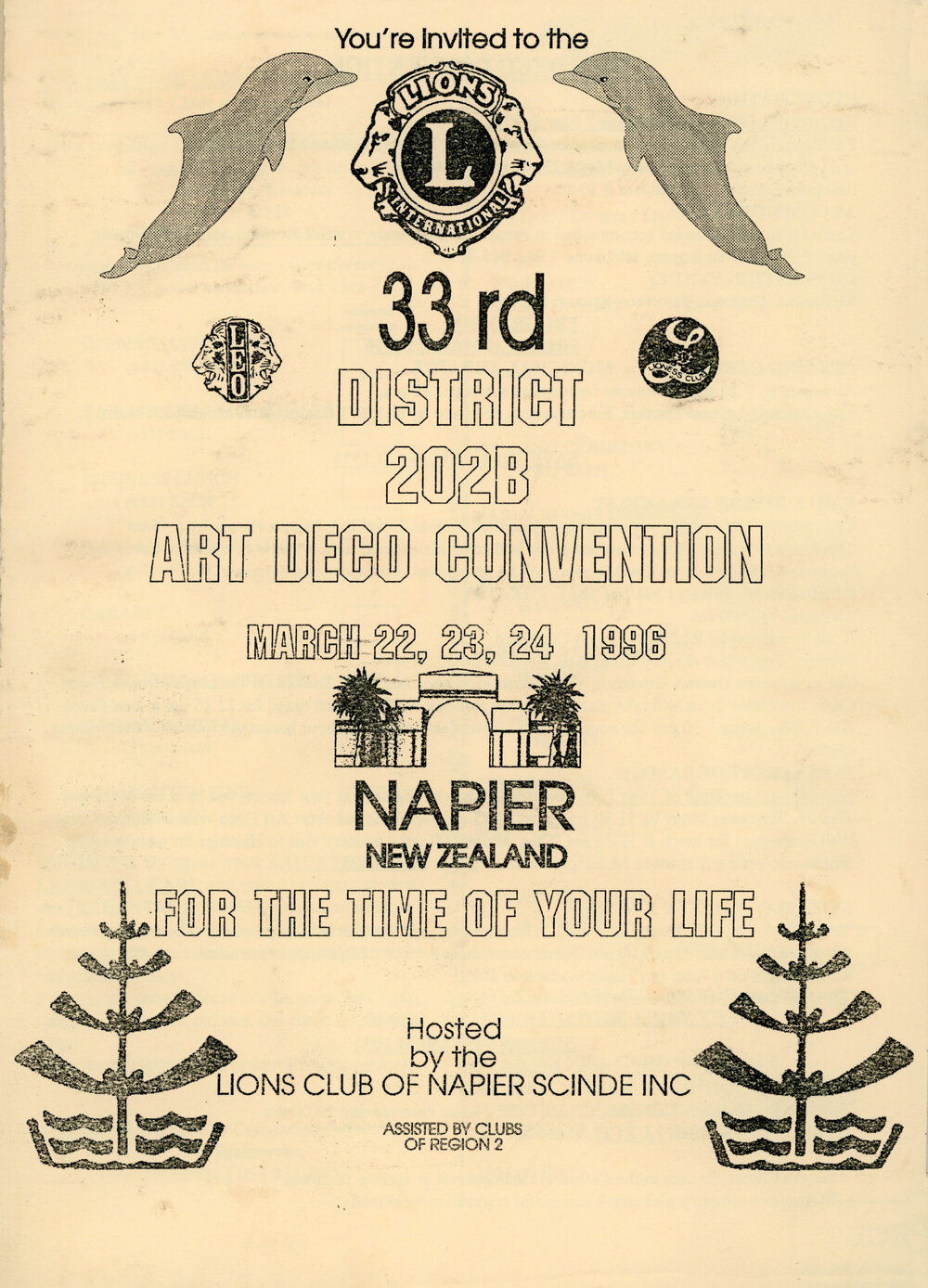 You're Invited to the

LIONS
L
INTERNATIONAL

33 rd

LEO

LIONESS CLUB

DISTRICT
202B
ART DECO CONVENTION

MARCH 22, 23, 24 1996

NAPIER
NEW ZEALAND

FOR THE TIME OF YOUR LIFE

Hosted
by the
LIONS CLUB OF NAPIER SCINDE INC

ASSISTED BY CLUBS
OF REGION 2